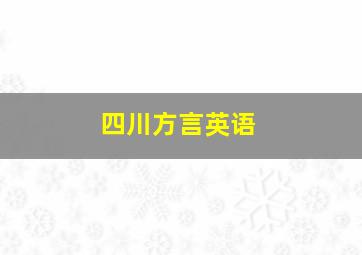 四川方言英语